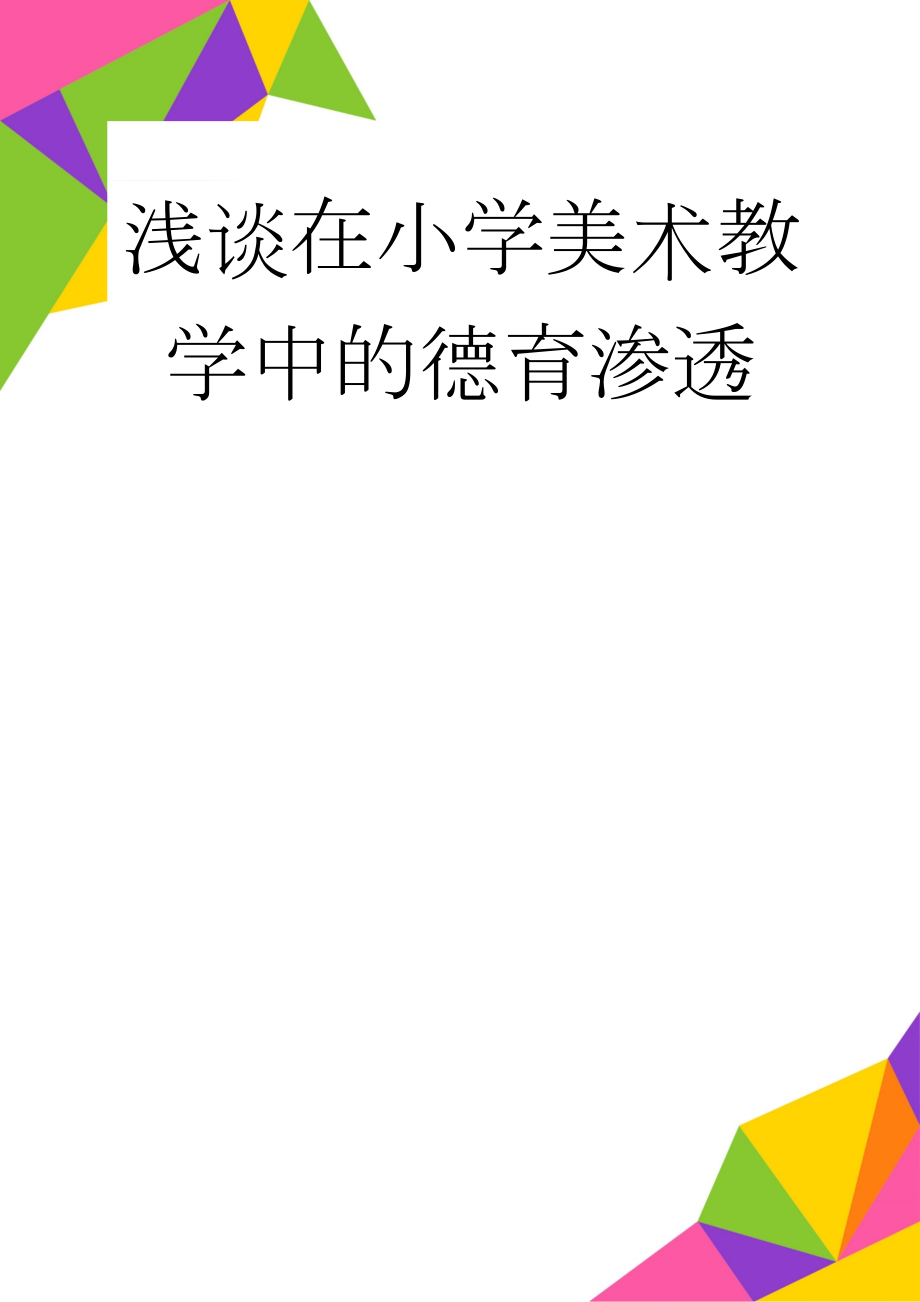 浅谈在小学美术教学中的德育渗透